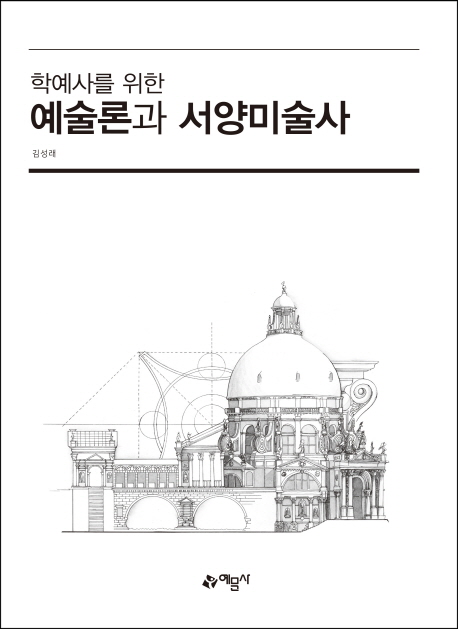 학예사를 위한
예술론과 서양미술사

김성래

예문사